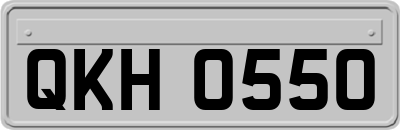 QKH 0550